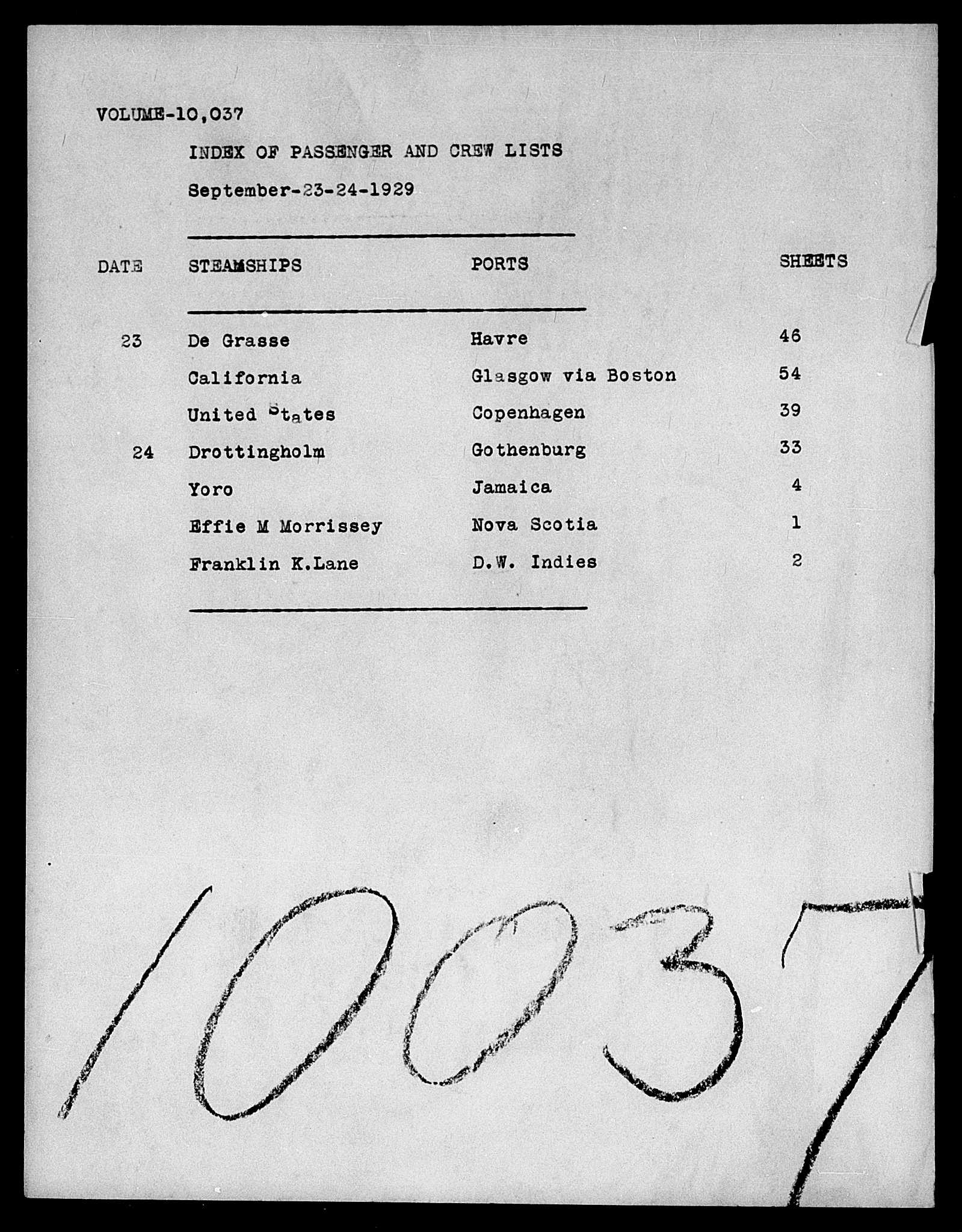 VOLUME-10,037

INDEX OF PASSENGER AND CREW LISTS

September-23-24-1929

| DATE | STEAMSHIPS | PORTS | SHEETS |
|---|---|---|---|
| 23 | De Grasse | Havre | 46 |
| | California | Glasgow via Boston | 54 |
| | United States | Copenhagen | 39 |
| 24 | Drottingholm | Gothenburg | 33 |
| | Yoro | Jamaica | 4 |
| | Effie M Morrissey | Nova Scotia | 1 |
| | Franklin K.Lane | D.W. Indies | 2 |

10037